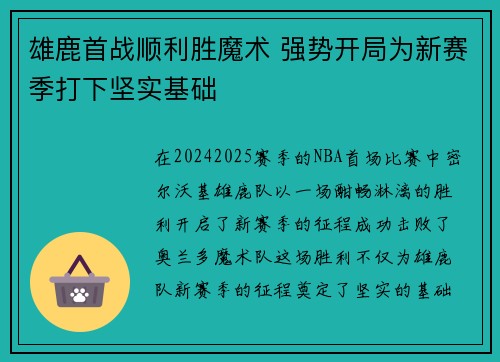 雄鹿首战顺利胜魔术 强势开局为新赛季打下坚实基础

在20242025赛季的NBA首场比赛中密尔沃基雄鹿队以一场酣畅淋漓的胜利开启了新赛季的征程成功击败了奥兰多魔术队这场胜利不仅为雄鹿队新赛季的征程奠定了坚实的基础